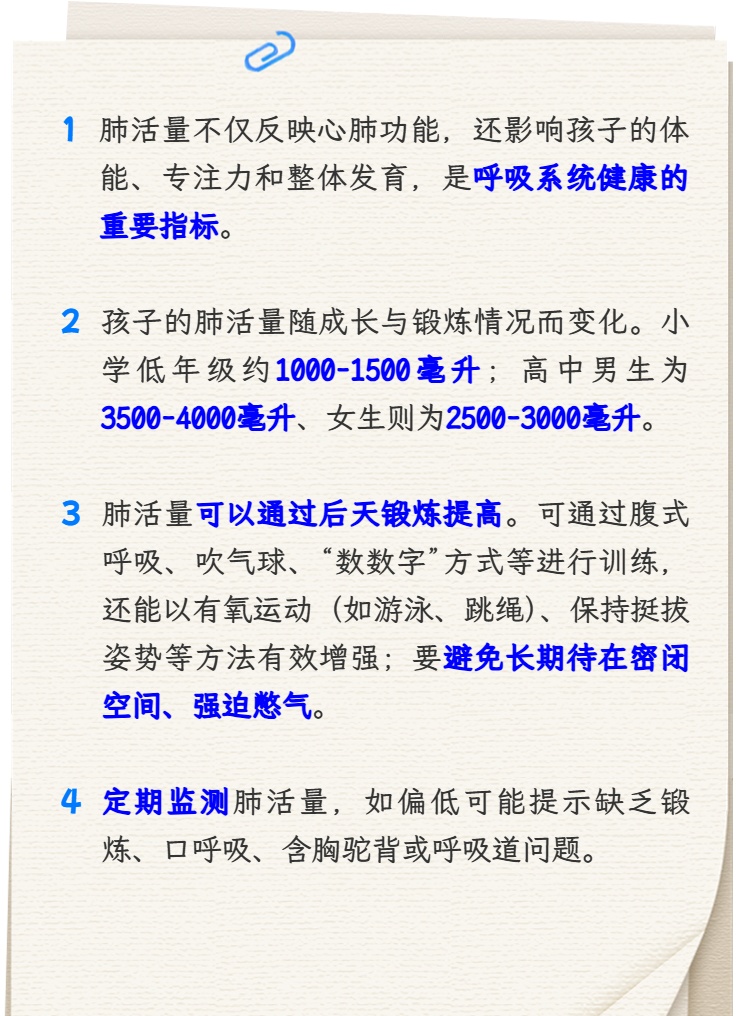 1 肺活量不仅反映心肺功能，还影响孩子的体能、专注力和整体发育，是呼吸系统健康的重要指标。

2 孩子的肺活量随成长与锻炼情况而变化。小学低年级约1000-1500毫升；高中男生为3500-4000毫升、女生则为2500-3000毫升。

3 肺活量可以通过后天锻炼提高。可通过腹式呼吸、吹气球、“数数字”方式等进行训练，还能以有氧运动（如游泳、跳绳）、保持挺拔姿势等方法有效增强；要避免长期待在密闭空间、强迫憋气。

4 定期监测肺活量，如偏低可能提示缺乏锻炼、口呼吸、含胸驼背或呼吸道问题。